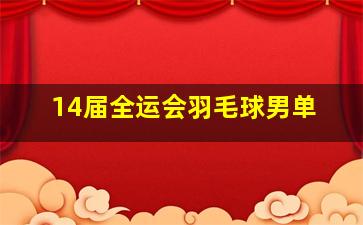 14届全运会羽毛球男单